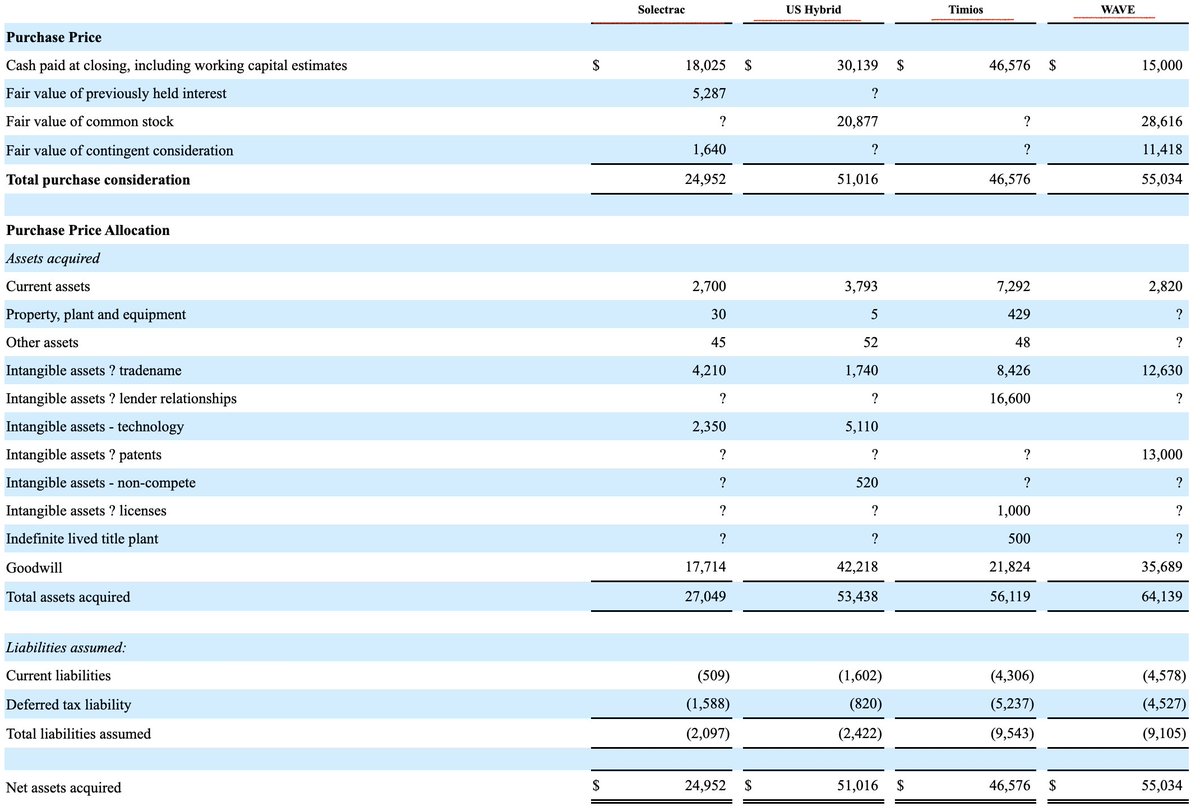 | | Solectrac | US Hybrid | Timios | WAVE |
|---|---|---|---|---|
| **Purchase Price** | | | | |
| Cash paid at closing, including working capital estimates | $ 18,025 | $ 30,139 | $ 46,576 | $ 15,000 |
| Fair value of previously held interest | 5,287 | ? | | |
| Fair value of common stock | ? | 20,877 | ? | 28,616 |
| Fair value of contingent consideration | 1,640 | ? | ? | 11,418 |
| **Total purchase consideration** | 24,952 | 51,016 | 46,576 | 55,034 |
| | | | | |
| **Purchase Price Allocation** | | | | |
| *Assets acquired* | | | | |
| Current assets | 2,700 | 3,793 | 7,292 | 2,820 |
| Property, plant and equipment | 30 | 5 | 429 | ? |
| Other assets | 45 | 52 | 48 | ? |
| Intangible assets ? tradename | 4,210 | 1,740 | 8,426 | 12,630 |
| Intangible assets ? lender relationships | ? | ? | 16,600 | ? |
| Intangible assets - technology | 2,350 | 5,110 | | |
| Intangible assets ? patents | ? | ? | ? | 13,000 |
| Intangible assets - non-compete | ? | 520 | ? | ? |
| Intangible assets ? licenses | ? | ? | 1,000 | ? |
| Indefinite lived title plant | ? | ? | 500 | ? |
| Goodwill | 17,714 | 42,218 | 21,824 | 35,689 |
| Total assets acquired | 27,049 | 53,438 | 56,119 | 64,139 |
| | | | | |
| *Liabilities assumed:* | | | | |
| Current liabilities | (509) | (1,602) | (4,306) | (4,578) |
| Deferred tax liability | (1,588) | (820) | (5,237) | (4,527) |
| Total liabilities assumed | (2,097) | (2,422) | (9,543) | (9,105) |
| | | | | |
| Net assets acquired | $ 24,952 | $ 51,016 | $ 46,576 | $ 55,034 |